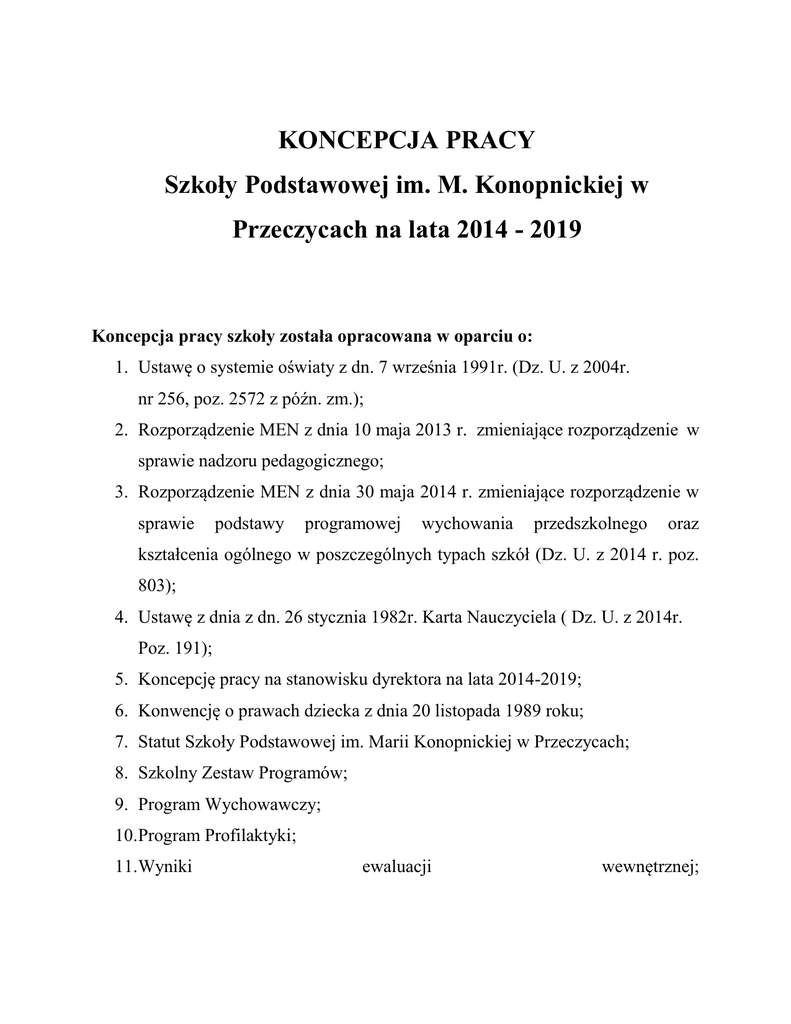 KONCEPCJA PRACY
Szkoły Podstawowej im. M. Konopnickiej w Przeczycach na lata 2014 - 2019

Koncepcja pracy szkoły została opracowana w oparciu o:
1. Ustawę o systemie oświaty z dn. 7 września 1991r. (Dz. U. z 2004r. nr 256, poz. 2572 z późn. zm.);
2. Rozporządzenie MEN z dnia 10 maja 2013 r. zmieniające rozporządzenie w sprawie nadzoru pedagogicznego;
3. Rozporządzenie MEN z dnia 30 maja 2014 r. zmieniające rozporządzenie w sprawie podstawy programowej wychowania przedszkolnego oraz kształcenia ogólnego w poszczególnych typach szkół (Dz. U. z 2014 r. poz. 803);
4. Ustawę z dnia z dn. 26 stycznia 1982r. Karta Nauczyciela ( Dz. U. z 2014r. Poz. 191);
5. Koncepcję pracy na stanowisku dyrektora na lata 2014-2019;
6. Konwencję o prawach dziecka z dnia 20 listopada 1989 roku;
7. Statut Szkoły Podstawowej im. Marii Konopnickiej w Przeczycach;
8. Szkolny Zestaw Programów;
9. Program Wychowawczy;
10. Program Profilaktyki;
11. Wyniki ewaluacji wewnętrznej;